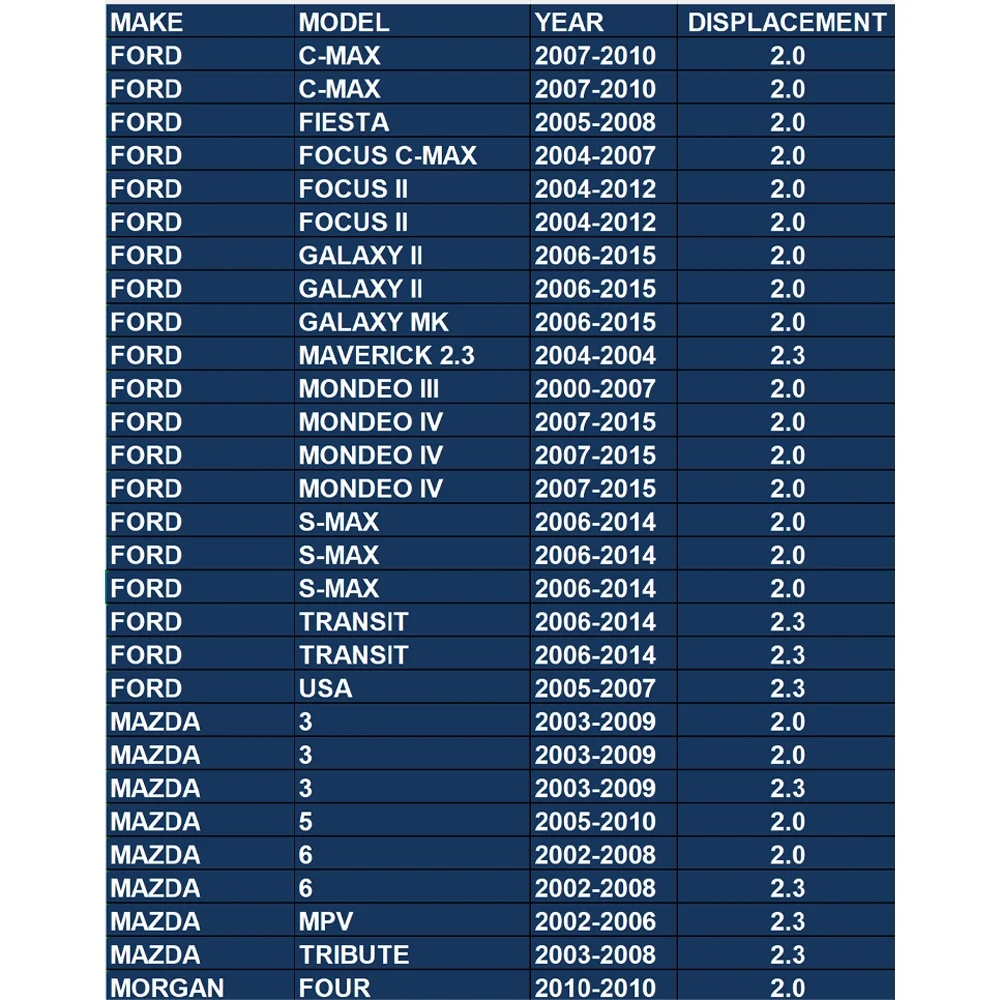 | MAKE | MODEL | YEAR | DISPLACEMENT |
|---|---|---|---|
| FORD | C-MAX | 2007-2010 | 2.0 |
| FORD | C-MAX | 2007-2010 | 2.0 |
| FORD | FIESTA | 2005-2008 | 2.0 |
| FORD | FOCUS C-MAX | 2004-2007 | 2.0 |
| FORD | FOCUS II | 2004-2012 | 2.0 |
| FORD | FOCUS II | 2004-2012 | 2.0 |
| FORD | GALAXY II | 2006-2015 | 2.0 |
| FORD | GALAXY II | 2006-2015 | 2.0 |
| FORD | GALAXY MK | 2006-2015 | 2.0 |
| FORD | MAVERICK 2.3 | 2004-2004 | 2.3 |
| FORD | MONDEO III | 2000-2007 | 2.0 |
| FORD | MONDEO IV | 2007-2015 | 2.0 |
| FORD | MONDEO IV | 2007-2015 | 2.0 |
| FORD | MONDEO IV | 2007-2015 | 2.0 |
| FORD | S-MAX | 2006-2014 | 2.0 |
| FORD | S-MAX | 2006-2014 | 2.0 |
| FORD | S-MAX | 2006-2014 | 2.0 |
| FORD | TRANSIT | 2006-2014 | 2.3 |
| FORD | TRANSIT | 2006-2014 | 2.3 |
| FORD | USA | 2005-2007 | 2.3 |
| MAZDA | 3 | 2003-2009 | 2.0 |
| MAZDA | 3 | 2003-2009 | 2.0 |
| MAZDA | 3 | 2003-2009 | 2.3 |
| MAZDA | 5 | 2005-2010 | 2.0 |
| MAZDA | 6 | 2002-2008 | 2.0 |
| MAZDA | 6 | 2002-2008 | 2.3 |
| MAZDA | MPV | 2002-2006 | 2.3 |
| MAZDA | TRIBUTE | 2003-2008 | 2.3 |
| MORGAN | FOUR | 2010-2010 | 2.0 |